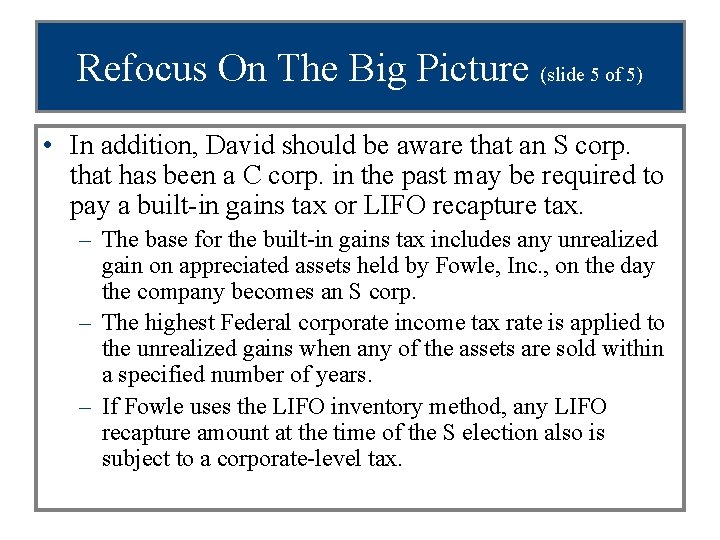 Refocus On The Big Picture (slide 5 of 5)

• In addition, David should be aware that an S corp. that has been a C corp. in the past may be required to pay a built-in gains tax or LIFO recapture tax.

– The base for the built-in gains tax includes any unrealized gain on appreciated assets held by Fowle, Inc., on the day the company becomes an S corp.

– The highest Federal corporate income tax rate is applied to the unrealized gains when any of the assets are sold within a specified number of years.

– If Fowle uses the LIFO inventory method, any LIFO recapture amount at the time of the S election also is subject to a corporate-level tax.